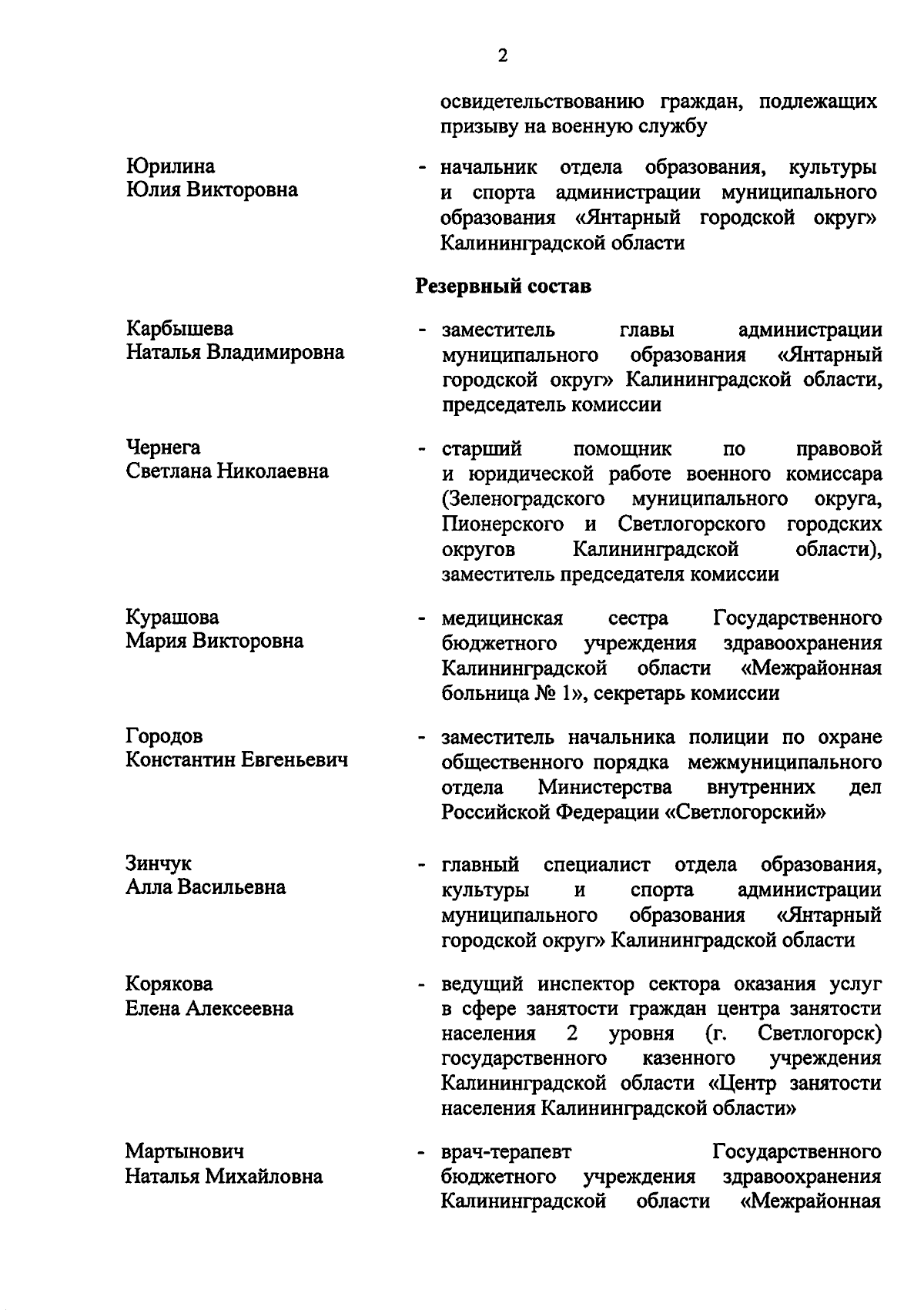 2

освидетельствованию граждан, подлежащих призыву на военную службу

Юрилина
Юлия Викторовна

- начальник отдела образования, культуры и спорта администрации муниципального образования «Янтарный городской округ» Калининградской области

Резервный состав

Карбышева
Наталья Владимировна

- заместитель главы администрации муниципального образования «Янтарный городской округ» Калининградской области, председатель комиссии

Чернега
Светлана Николаевна

- старший помощник по правовой и юридической работе военного комиссара (Зеленоградского муниципального округа, Пионерского и Светлогорского городских округов Калининградской области), заместитель председателя комиссии

Курашова
Мария Викторовна

- медицинская сестра Государственного бюджетного учреждения здравоохранения Калининградской области «Межрайонная больница № 1», секретарь комиссии

Городов
Константин Евгеньевич

- заместитель начальника полиции по охране общественного порядка межмуниципального отдела Министерства внутренних дел Российской Федерации «Светлогорский»

Зинчук
Алла Васильевна

- главный специалист отдела образования, культуры и спорта администрации муниципального образования «Янтарный городской округ» Калининградской области

Корякова
Елена Алексеевна

- ведущий инспектор сектора оказания услуг в сфере занятости граждан центра занятости населения 2 уровня (г. Светлогорск) государственного казенного учреждения Калининградской области «Центр занятости населения Калининградской области»

Мартынович
Наталья Михайловна

- врач-терапевт Государственного бюджетного учреждения здравоохранения Калининградской области «Межрайонная